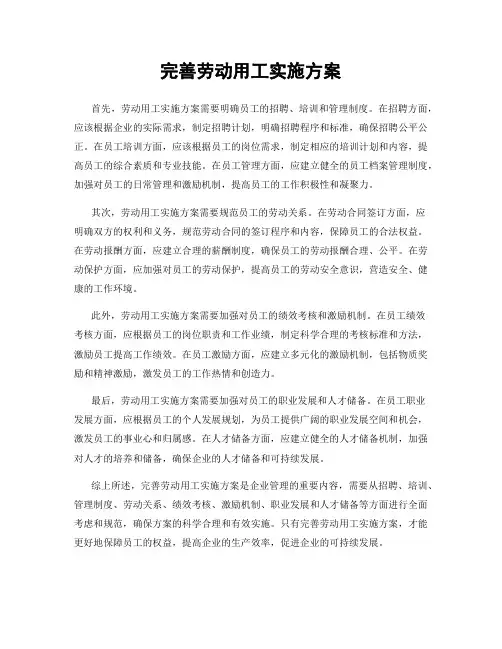 完善劳动用工实施方案

首先，劳动用工实施方案需要明确员工的招聘、培训和管理制度。在招聘方面，应该根据企业的实际需求，制定招聘计划，明确招聘程序和标准，确保招聘公平公正。在员工培训方面，应该根据员工的岗位需求，制定相应的培训计划和内容，提高员工的综合素质和专业技能。在员工管理方面，应建立健全的员工档案管理制度，加强对员工的日常管理和激励机制，提高员工的工作积极性和凝聚力。

其次，劳动用工实施方案需要规范员工的劳动关系。在劳动合同签订方面，应明确双方的权利和义务，规范劳动合同的签订程序和内容，保障员工的合法权益。在劳动报酬方面，应建立合理的薪酬制度，确保员工的劳动报酬合理、公平。在劳动保护方面，应加强对员工的劳动保护，提高员工的劳动安全意识，营造安全、健康的工作环境。

此外，劳动用工实施方案需要加强对员工的绩效考核和激励机制。在员工绩效考核方面，应根据员工的岗位职责和工作业绩，制定科学合理的考核标准和方法，激励员工提高工作绩效。在员工激励方面，应建立多元化的激励机制，包括物质奖励和精神激励，激发员工的工作热情和创造力。

最后，劳动用工实施方案需要加强对员工的职业发展和人才储备。在员工职业发展方面，应根据员工的个人发展规划，为员工提供广阔的职业发展空间和机会，激发员工的事业心和归属感。在人才储备方面，应建立健全的人才储备机制，加强对人才的培养和储备，确保企业的人才储备和可持续发展。

综上所述，完善劳动用工实施方案是企业管理的重要内容，需要从招聘、培训、管理制度、劳动关系、绩效考核、激励机制、职业发展和人才储备等方面进行全面考虑和规范，确保方案的科学合理和有效实施。只有完善劳动用工实施方案，才能更好地保障员工的权益，提高企业的生产效率，促进企业的可持续发展。